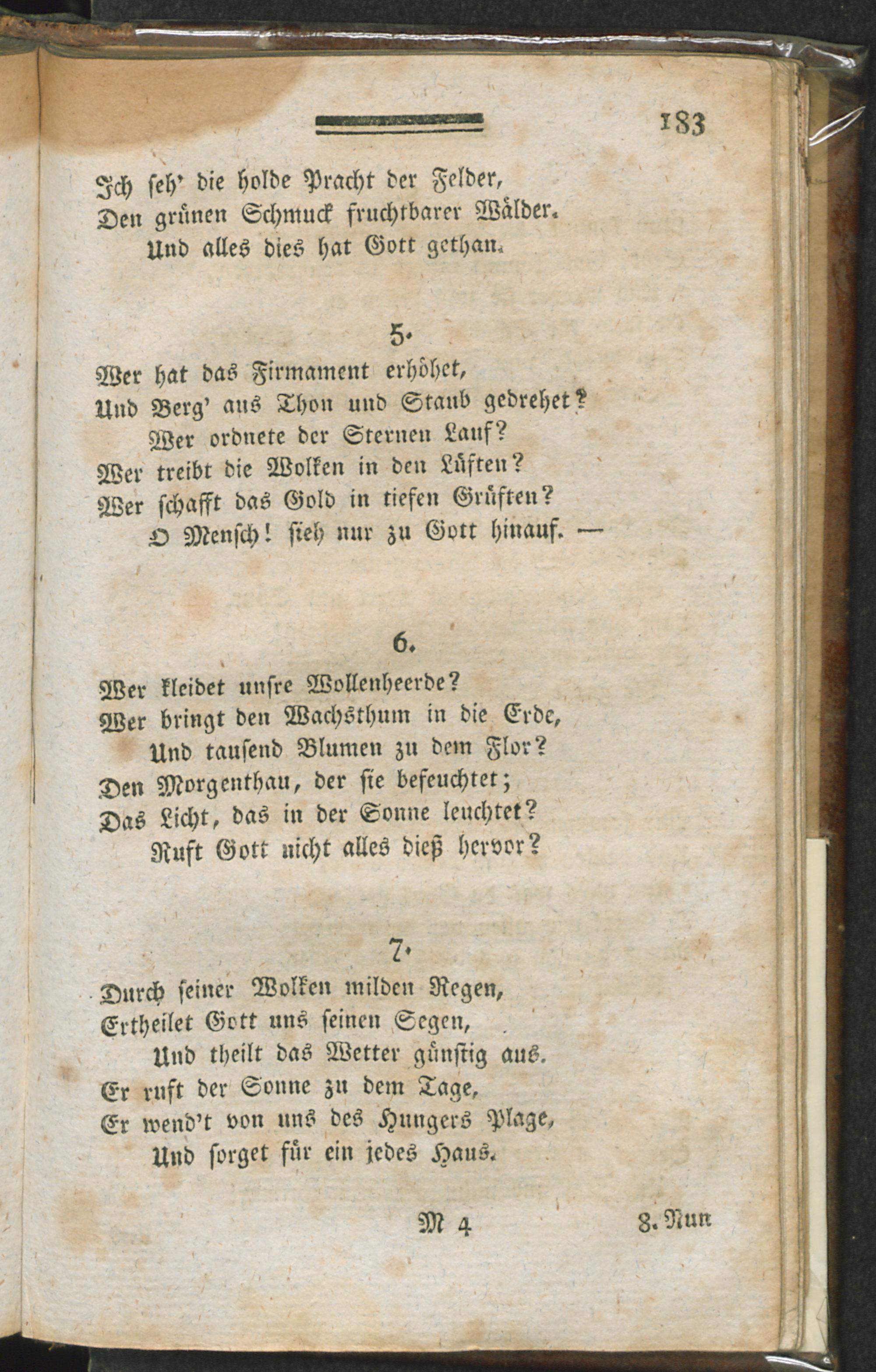 183

Ich seh' die holde Pracht der Felder,
Den grünen Schmuck fruchtbarer Wälder.
Und alles dies hat Gott gethan.

5.

Wer hat das Firmament erhöhet,
Und Berg' aus Thon und Staub gedrehet?
Wer ordnete der Sternen Lauf?
Wer treibt die Wolken in den Lüften?
Wer schafft das Gold in tiefen Grüften?
O Mensch! sieh nur zu Gott hinauf. —

6.

Wer kleidet unsre Wollenheerde?
Wer bringt den Wachsthum in die Erde,
Und tausend Blumen zu dem Flor?
Den Morgenthau, der sie befeuchtet;
Das Licht, das in der Sonne leuchtet?
Ruft Gott nicht alles dieß hervor?

7.

Durch seiner Wolken milden Regen,
Ertheilet Gott uns seinen Segen,
Und theilt das Wetter günstig aus.
Er ruft der Sonne zu dem Tage,
Er wend't von uns des Hungers Plage,
Und sorget für ein jedes Haus.

M 4 8. Nun